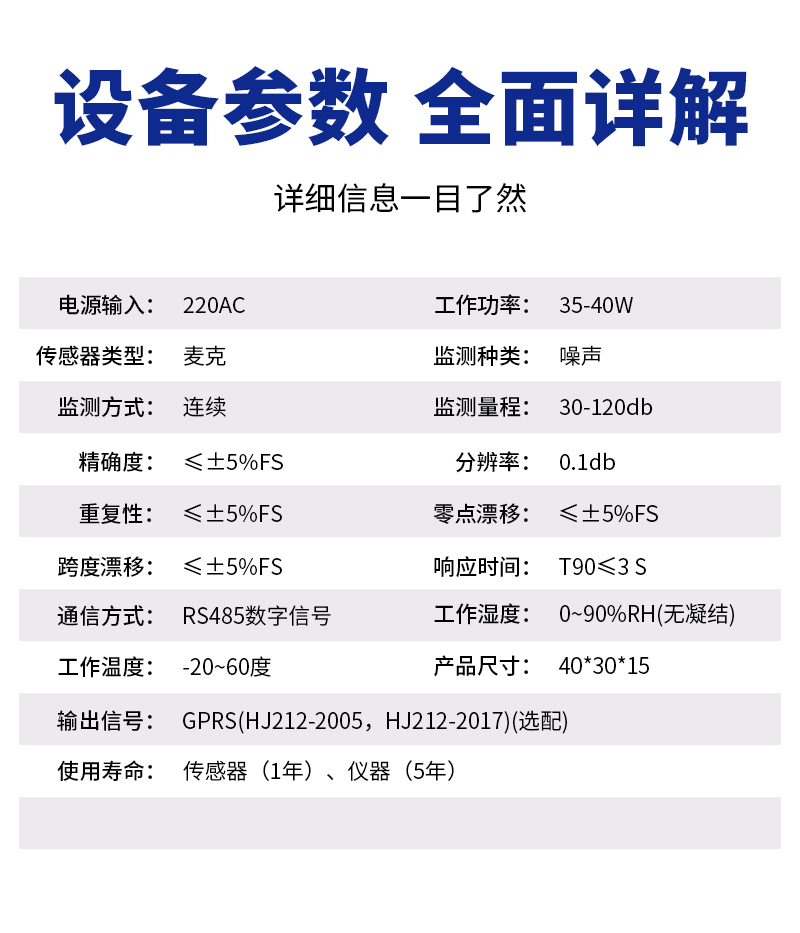 设备参数 全面详解

详细信息一目了然

电源输入： 220AC

工作功率： 35-40W

传感器类型： 麦克

监测种类： 噪声

监测方式： 连续

监测量程： 30-120db

精确度： ≤±5%FS

分辨率： 0.1db

重复性： ≤±5%FS

零点漂移： ≤±5%FS

跨度漂移： ≤±5%FS

响应时间： T90≤3 S

通信方式： RS485数字信号

工作湿度： 0~90%RH(无凝结)

工作温度： -20~60度

产品尺寸： 40*30*15

输出信号： GPRS(HJ212-2005，HJ212-2017)(选配)

使用寿命： 传感器（1年）、仪器（5年）